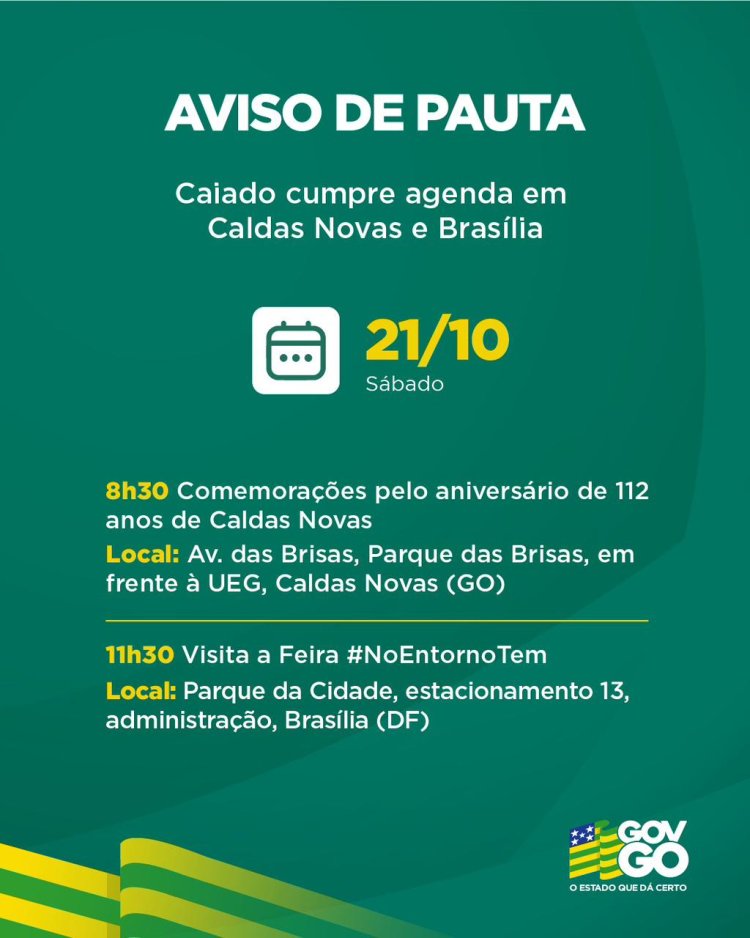 AVISO DE PAUTA

Caiado cumpre agenda em Caldas Novas e Brasília

21/10
Sábado

8h30 Comemorações pelo aniversário de 112 anos de Caldas Novas
Local: Av. das Brisas, Parque das Brisas, em frente à UEG, Caldas Novas (GO)

11h30 Visita a Feira #NoEntornoTem
Local: Parque da Cidade, estacionamento 13, administração, Brasília (DF)

GOV GO
O ESTADO QUE DÁ CERTO